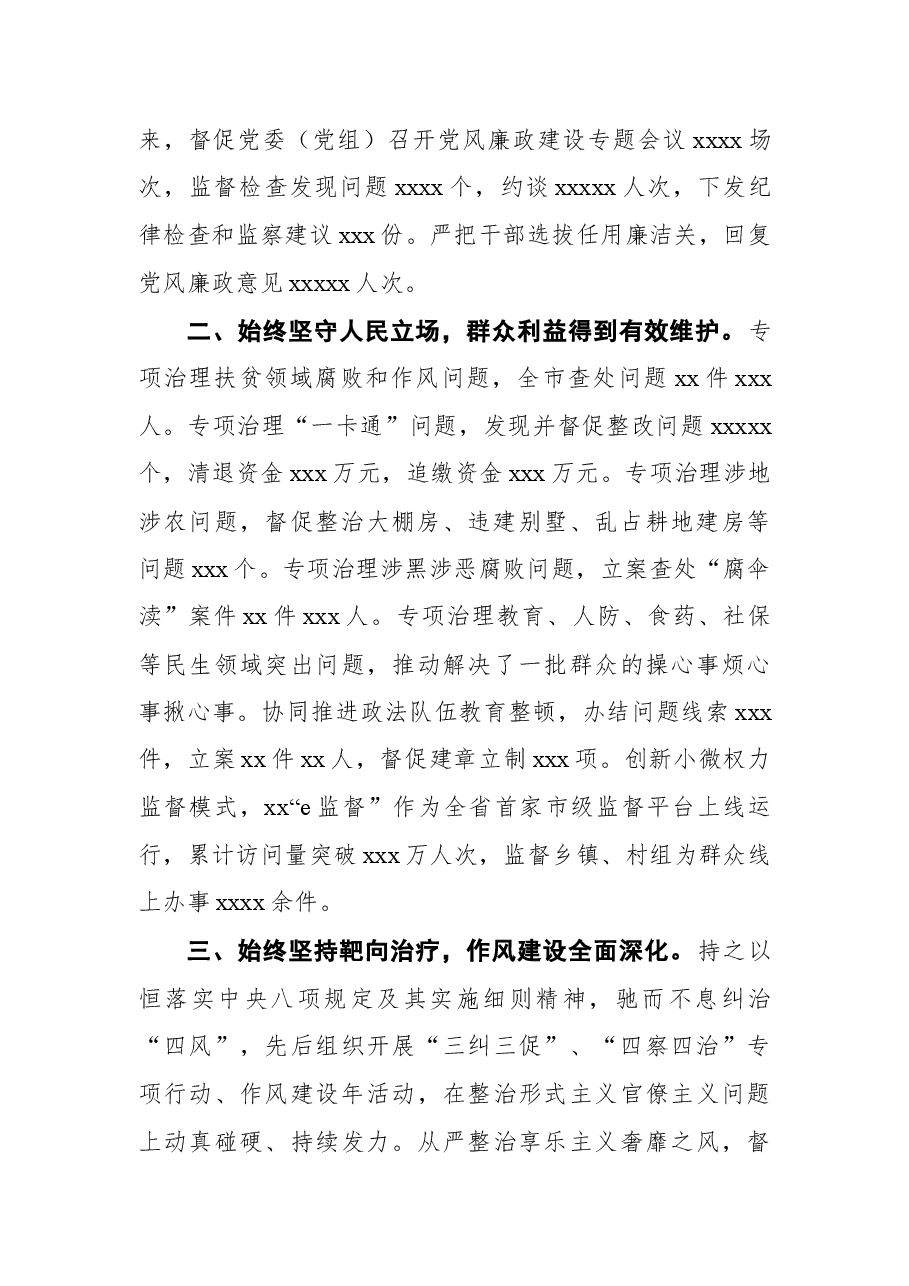 来，督促党委（党组）召开党风廉政建设专题会议xxxx场次，监督检查发现问题xxxx个，约谈xxxxx人次，下发纪律检查和监察建议xxx份。严把干部选拔任用廉洁关，回复党风廉政意见xxxxx人次。

二、始终坚守人民立场，群众利益得到有效维护。专项治理扶贫领域腐败和作风问题，全市查处问题xx件xxx人。专项治理“一卡通”问题，发现并督促整改问题xxxxx个，清退资金xxx万元，追缴资金xxx万元。专项治理涉地涉农问题，督促整治大棚房、违建别墅、乱占耕地建房等问题xxx个。专项治理涉黑涉恶腐败问题，立案查处“腐伞渎”案件xx件xxx人。专项治理教育、人防、食药、社保等民生领域突出问题，推动解决了一批群众的操心事烦心事揪心事。协同推进政法队伍教育整顿，办结问题线索xxx件，立案xx件xx人，督促建章立制xxx项。创新小微权力监督模式，xx“e监督”作为全省首家市级监督平台上线运行，累计访问量突破xxx万人次，监督乡镇、村组为群众线上办事xxxx余件。

三、始终坚持靶向治疗，作风建设全面深化。持之以恒落实中央八项规定及其实施细则精神，驰而不息纠治“四风”，先后组织开展“三纠三促”、“四察四治”专项行动、作风建设年活动，在整治形式主义官僚主义问题上动真碰硬、持续发力。从严整治享乐主义奢靡之风，督